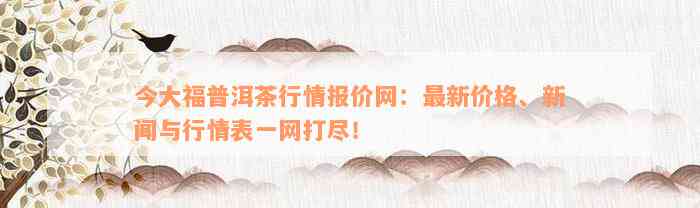 今大福普洱茶行情报价网：最新价格、新闻与行情表一网打尽！